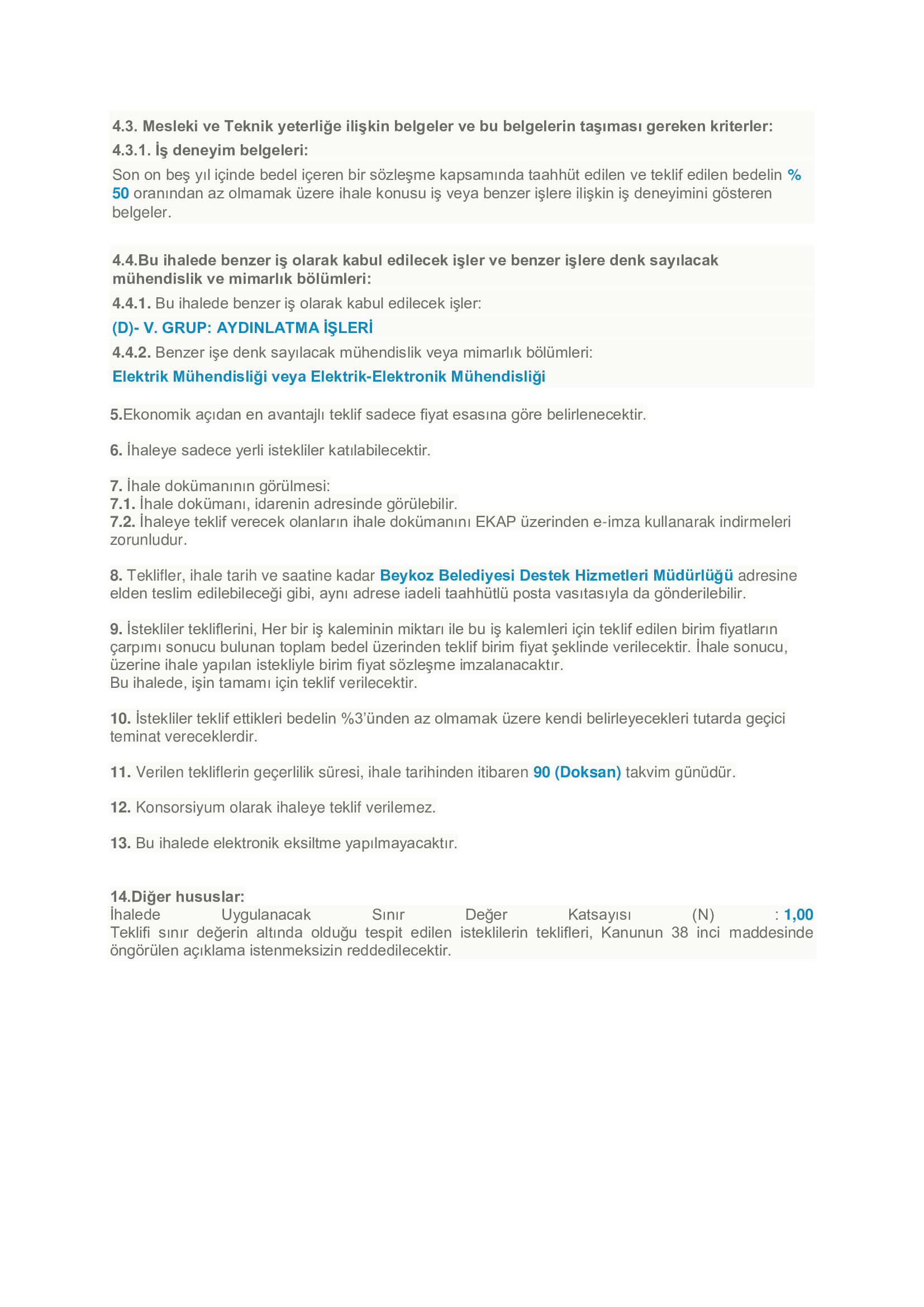 4.3. Mesleki ve Teknik yeterliğe ilişkin belgeler ve bu belgelerin taşıması gereken kriterler:

4.3.1. İş deneyim belgeleri:

Son on beş yıl içinde bedel içeren bir sözleşme kapsamında taahhüt edilen ve teklif edilen bedelin % 50 oranından az olmamak üzere ihale konusu iş veya benzer işlere ilişkin iş deneyimini gösteren belgeler.

4.4.Bu ihalede benzer iş olarak kabul edilecek işler ve benzer işlere denk sayılacak mühendislik ve mimarlık bölümleri:

4.4.1. Bu ihalede benzer iş olarak kabul edilecek işler:

(D)- V. GRUP: AYDINLATMA İŞLERİ

4.4.2. Benzer işe denk sayılacak mühendislik veya mimarlık bölümleri:

Elektrik Mühendisliği veya Elektrik-Elektronik Mühendisliği

5.Ekonomik açıdan en avantajlı teklif sadece fiyat esasına göre belirlenecektir.

6. İhaleye sadece yerli istekliler katılabilecektir.

7. İhale dokümanının görülmesi:
7.1. İhale dokümanı, idarenin adresinde görülebilir.
7.2. İhaleye teklif verecek olanların ihale dokümanını EKAP üzerinden e-imza kullanarak indirmeleri zorunludur.

8. Teklifler, ihale tarih ve saatine kadar Beykoz Belediyesi Destek Hizmetleri Müdürlüğü adresine elden teslim edilebileceği gibi, aynı adrese iadeli taahhütlü posta vasıtasıyla da gönderilebilir.

9. İstekliler tekliflerini, Her bir iş kaleminin miktarı ile bu iş kalemleri için teklif edilen birim fiyatların çarpımı sonucu bulunan toplam bedel üzerinden teklif birim fiyat şeklinde verilecektir. İhale sonucu, üzerine ihale yapılan istekliyle birim fiyat sözleşme imzalanacaktır.
Bu ihalede, işin tamamı için teklif verilecektir.

10. İstekliler teklif ettikleri bedelin %3'ünden az olmamak üzere kendi belirleyecekleri tutarda geçici teminat vereceklerdir.

11. Verilen tekliflerin geçerlilik süresi, ihale tarihinden itibaren 90 (Doksan) takvim günüdür.

12. Konsorsiyum olarak ihaleye teklif verilemez.

13. Bu ihalede elektronik eksiltme yapılmayacaktır.

14.Diğer hususlar:
İhalede Uygulanacak Sınır Değer Katsayısı (N) : 1,00
Teklifi sınır değerin altında olduğu tespit edilen isteklilerin teklifleri, Kanunun 38 inci maddesinde öngörülen açıklama istenmeksizin reddedilecektir.